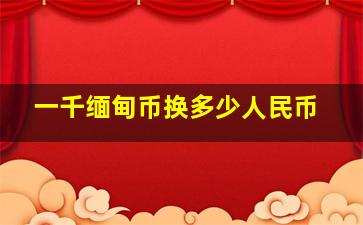 一千缅甸币换多少人民币